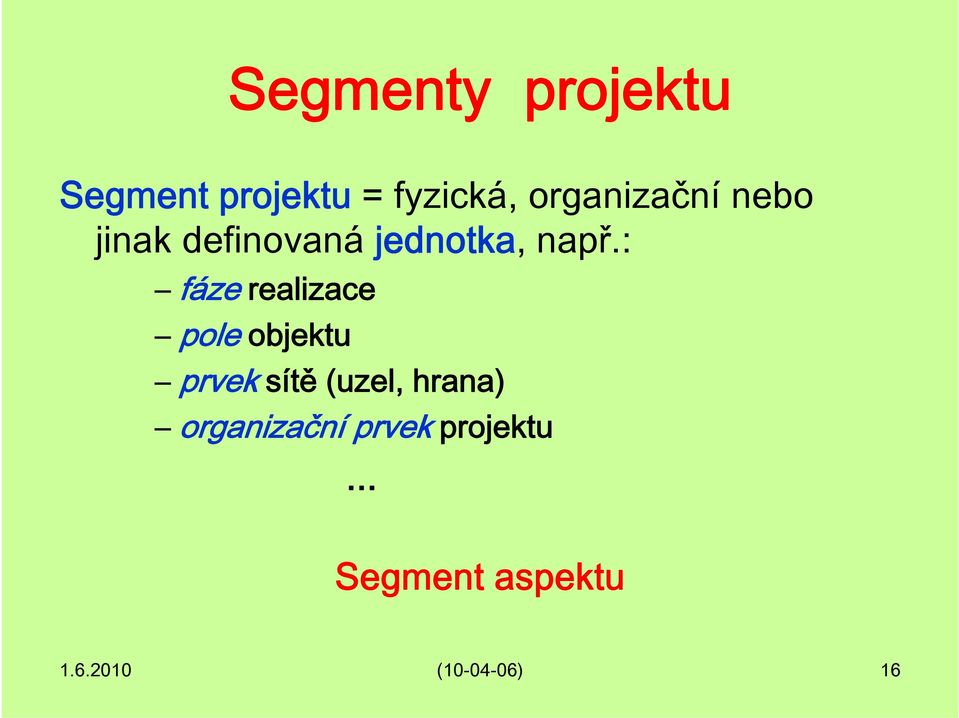 Segmenty projektu

Segment projektu = fyzická, organizační nebo jinak definovaná jednotka, např.:

– fáze realizace
– pole objektu
– prvek sítě (uzel, hrana)
– organizační prvek projektu

…

Segment aspektu

1.6.2010 (10-04-06) 16